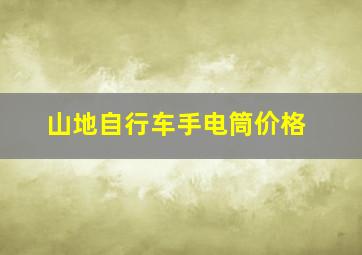 山地自行车手电筒价格